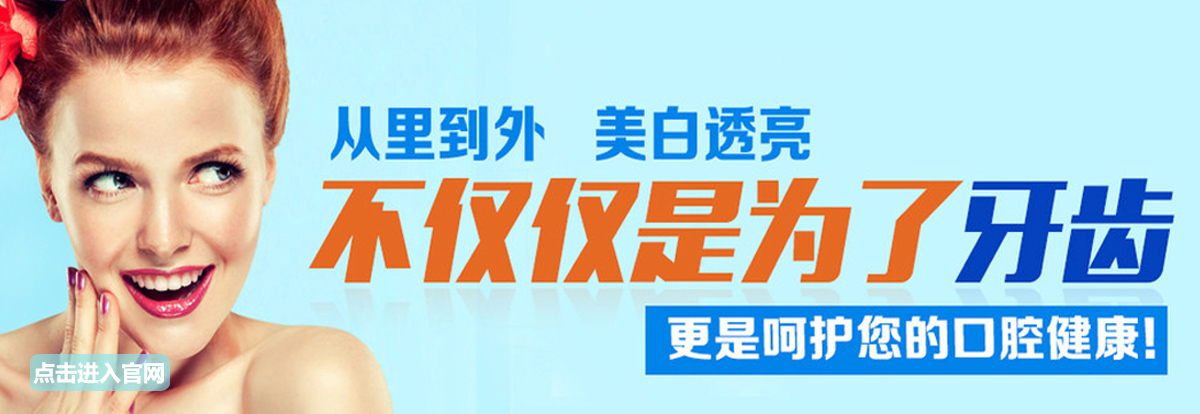 从里到外　美白透亮

不仅仅是为了牙齿

更是呵护您的口腔健康!

点击进入官网